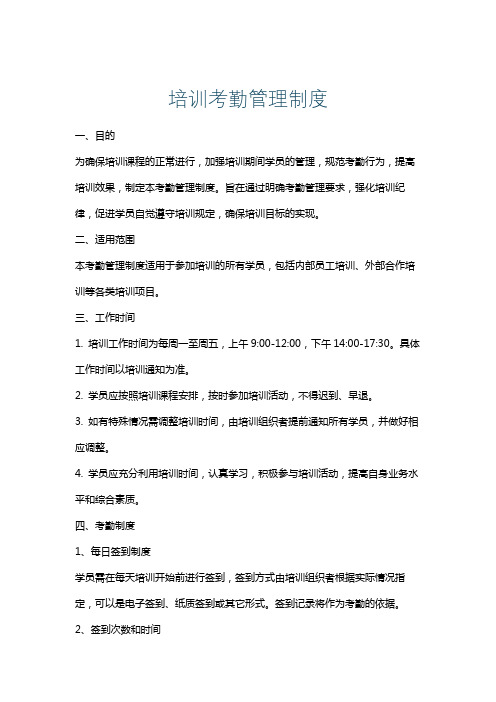 培训考勤管理制度

一、目的

为确保培训课程的正常进行，加强培训期间学员的管理，规范考勤行为，提高培训效果，制定本考勤管理制度。旨在通过明确考勤管理要求，强化培训纪律，促进学员自觉遵守培训规定，确保培训目标的实现。

二、适用范围

本考勤管理制度适用于参加培训的所有学员，包括内部员工培训、外部合作培训等各类培训项目。

三、工作时间

1. 培训工作时间为每周一至周五，上午 9:00-12:00，下午 14:00-17:30。具体工作时间以培训通知为准。

2. 学员应按照培训课程安排，按时参加培训活动，不得迟到、早退。

3. 如有特殊情况需调整培训时间，由培训组织者提前通知所有学员，并做好相应调整。

4. 学员应充分利用培训时间，认真学习，积极参与培训活动，提高自身业务水平和综合素质。

四、考勤制度

1、每日签到制度

学员需在每天培训开始前进行签到，签到方式由培训组织者根据实际情况指定，可以是电子签到、纸质签到或其它形式。签到记录将作为考勤的依据。

2、签到次数和时间